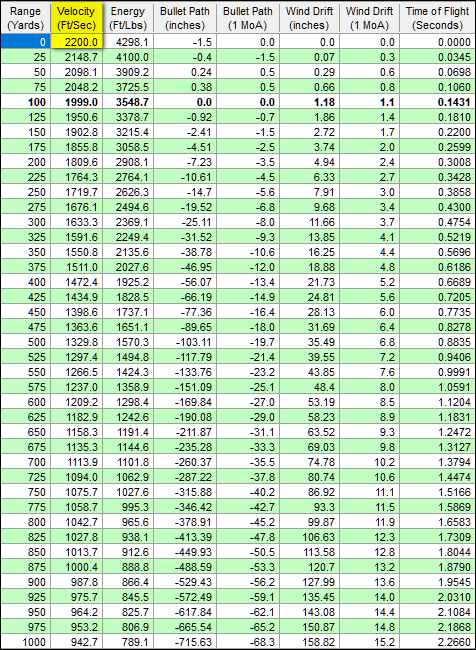 | Range (Yards) | Velocity (Ft/Sec) | Energy (Ft/Lbs) | Bullet Path (inches) | Bullet Path (1 MoA) | Wind Drift (inches) | Wind Drift (1 MoA) | Time of Flight (Seconds) |
|---|---|---|---|---|---|---|---|
| 0 | 2200.0 | 4298.1 | -1.5 | 0.0 | 0.0 | 0.0 | 0.0000 |
| 25 | 2148.7 | 4100.0 | -0.4 | -1.5 | 0.07 | 0.3 | 0.0345 |
| 50 | 2098.1 | 3909.2 | 0.24 | 0.5 | 0.29 | 0.6 | 0.0698 |
| 75 | 2048.2 | 3725.5 | 0.38 | 0.5 | 0.66 | 0.8 | 0.1060 |
| 100 | 1999.0 | 3548.7 | 0.0 | 0.0 | 1.18 | 1.1 | 0.1431 |
| 125 | 1950.6 | 3378.7 | -0.92 | -0.7 | 1.86 | 1.4 | 0.1810 |
| 150 | 1902.8 | 3215.4 | -2.41 | -1.5 | 2.72 | 1.7 | 0.2200 |
| 175 | 1855.8 | 3058.5 | -4.51 | -2.5 | 3.74 | 2.0 | 0.2599 |
| 200 | 1809.6 | 2908.1 | -7.23 | -3.5 | 4.94 | 2.4 | 0.3008 |
| 225 | 1764.3 | 2764.1 | -10.61 | -4.5 | 6.33 | 2.7 | 0.3428 |
| 250 | 1719.7 | 2626.3 | -14.7 | -5.6 | 7.91 | 3.0 | 0.3858 |
| 275 | 1676.1 | 2494.6 | -19.52 | -6.8 | 9.68 | 3.4 | 0.4300 |
| 300 | 1633.3 | 2369.1 | -25.11 | -8.0 | 11.66 | 3.7 | 0.4754 |
| 325 | 1591.6 | 2249.4 | -31.52 | -9.3 | 13.85 | 4.1 | 0.5219 |
| 350 | 1550.8 | 2135.6 | -38.78 | -10.6 | 16.25 | 4.4 | 0.5696 |
| 375 | 1511.0 | 2027.6 | -46.95 | -12.0 | 18.88 | 4.8 | 0.6186 |
| 400 | 1472.4 | 1925.2 | -56.07 | -13.4 | 21.73 | 5.2 | 0.6689 |
| 425 | 1434.9 | 1828.5 | -66.19 | -14.9 | 24.81 | 5.6 | 0.7205 |
| 450 | 1398.6 | 1737.1 | -77.36 | -16.4 | 28.13 | 6.0 | 0.7735 |
| 475 | 1363.6 | 1651.1 | -89.65 | -18.0 | 31.69 | 6.4 | 0.8278 |
| 500 | 1329.8 | 1570.3 | -103.11 | -19.7 | 35.49 | 6.8 | 0.8835 |
| 525 | 1297.4 | 1494.8 | -117.79 | -21.4 | 39.55 | 7.2 | 0.9406 |
| 550 | 1266.5 | 1424.3 | -133.76 | -23.2 | 43.85 | 7.6 | 0.9991 |
| 575 | 1237.0 | 1358.9 | -151.09 | -25.1 | 48.4 | 8.0 | 1.0591 |
| 600 | 1209.2 | 1298.4 | -169.84 | -27.0 | 53.19 | 8.5 | 1.1204 |
| 625 | 1182.9 | 1242.6 | -190.08 | -29.0 | 58.23 | 8.9 | 1.1831 |
| 650 | 1158.3 | 1191.4 | -211.87 | -31.1 | 63.52 | 9.3 | 1.2472 |
| 675 | 1135.3 | 1144.6 | -235.28 | -33.3 | 69.03 | 9.8 | 1.3127 |
| 700 | 1113.9 | 1101.8 | -260.37 | -35.5 | 74.78 | 10.2 | 1.3794 |
| 725 | 1094.0 | 1062.9 | -287.22 | -37.8 | 80.74 | 10.6 | 1.4474 |
| 750 | 1075.7 | 1027.6 | -315.88 | -40.2 | 86.92 | 11.1 | 1.5166 |
| 775 | 1058.7 | 995.3 | -346.42 | -42.7 | 93.3 | 11.5 | 1.5869 |
| 800 | 1042.7 | 965.6 | -378.91 | -45.2 | 99.87 | 11.9 | 1.6583 |
| 825 | 1027.8 | 938.1 | -413.39 | -47.8 | 106.63 | 12.3 | 1.7309 |
| 850 | 1013.7 | 912.6 | -449.93 | -50.5 | 113.58 | 12.8 | 1.8044 |
| 875 | 1000.4 | 888.8 | -488.59 | -53.3 | 120.7 | 13.2 | 1.8790 |
| 900 | 987.8 | 866.4 | -529.43 | -56.2 | 127.99 | 13.6 | 1.9545 |
| 925 | 975.7 | 845.5 | -572.49 | -59.1 | 135.45 | 14.0 | 2.0310 |
| 950 | 964.2 | 825.7 | -617.84 | -62.1 | 143.08 | 14.4 | 2.1084 |
| 975 | 953.2 | 806.9 | -665.54 | -65.2 | 150.87 | 14.8 | 2.1868 |
| 1000 | 942.7 | 789.1 | -715.63 | -68.3 | 158.82 | 15.2 | 2.2660 |